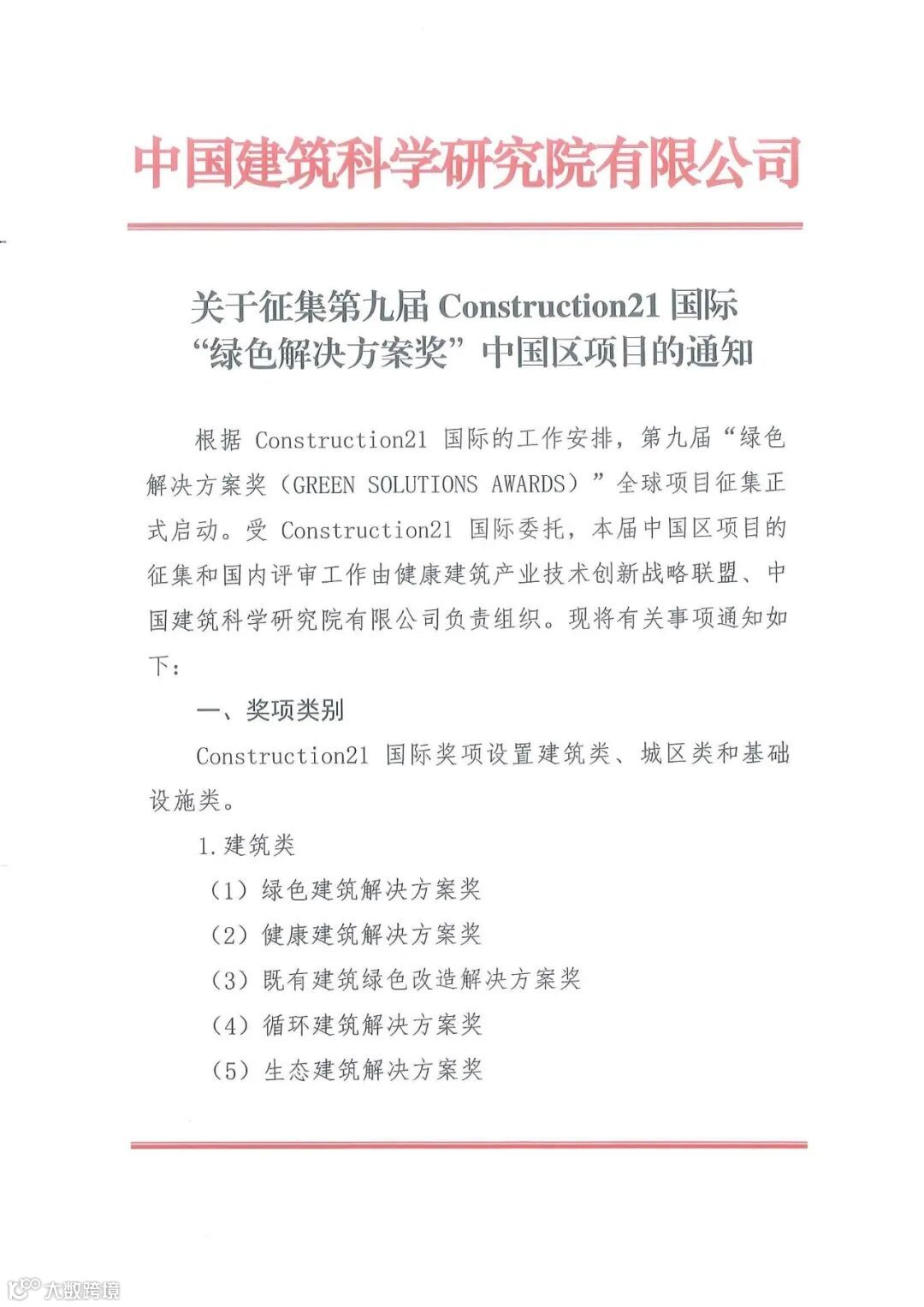 中国建筑科学研究院有限公司

关于征集第九届 Construction21 国际“绿色解决方案奖”中国区项目的通知

根据 Construction21 国际的工作安排，第九届“绿色解决方案奖（GREEN SOLUTIONS AWARDS）”全球项目征集正式启动。受 Construction21 国际委托，本届中国区项目的征集和国内评审工作由健康建筑产业技术创新战略联盟、中国建筑科学研究院有限公司负责组织。现将有关事项通知如下：

一、奖项类别

Construction21 国际奖项设置建筑类、城区类和基础设施类。

1.建筑类

（1）绿色建筑解决方案奖

（2）健康建筑解决方案奖

（3）既有建筑绿色改造解决方案奖

（4）循环建筑解决方案奖

（5）生态建筑解决方案奖

大数跨境